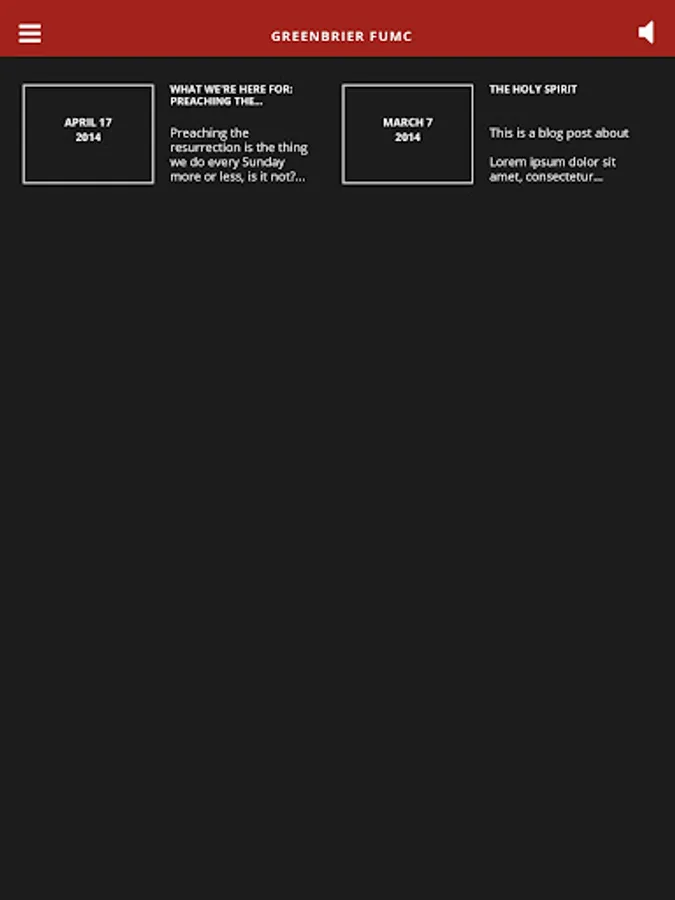 GREENBRIER FUMC

APRIL 17
2014

WHAT WE'RE HERE FOR: PREACHING THE...

Preaching the resurrection is the thing we do every Sunday more or less, is it not?...

MARCH 7
2014

THE HOLY SPIRIT

This is a blog post about

Lorem ipsum dolor sit amet, consectetur...